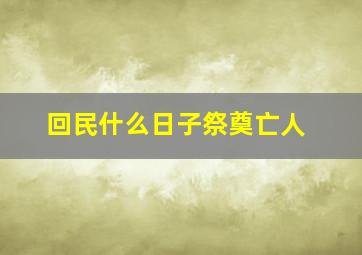 回民什么日子祭奠亡人